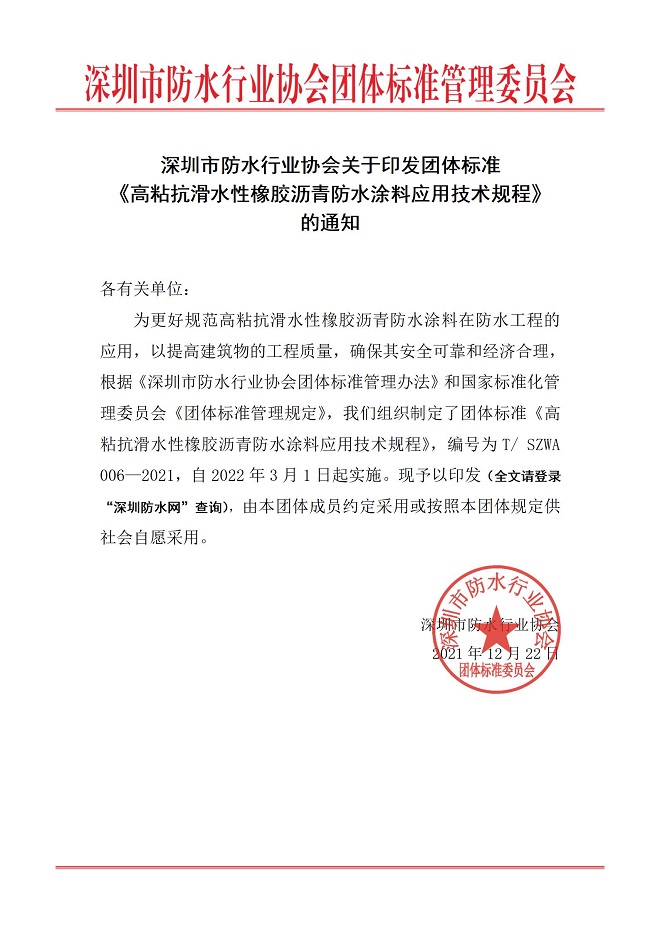 深圳市防水行业协会团体标准管理委员会

深圳市防水行业协会关于印发团体标准
《高粘抗滑水性橡胶沥青防水涂料应用技术规程》
的通知

各有关单位：

为更好规范高粘抗滑水性橡胶沥青防水涂料在防水工程的应用，以提高建筑物的工程质量，确保其安全可靠和经济合理，根据《深圳市防水行业协会团体标准管理办法》和国家标准化管理委员会《团体标准管理规定》，我们组织制定了团体标准《高粘抗滑水性橡胶沥青防水涂料应用技术规程》，编号为 T/ SZWA 006—2021，自 2022 年 3 月 1 日起实施。现予以印发（全文请登录“深圳防水网”查询），由本团体成员约定采用或按照本团体规定供社会自愿采用。

深圳市防水行业协会
2021 年 12 月 22 日

深圳市防水行业协会
团体标准委员会